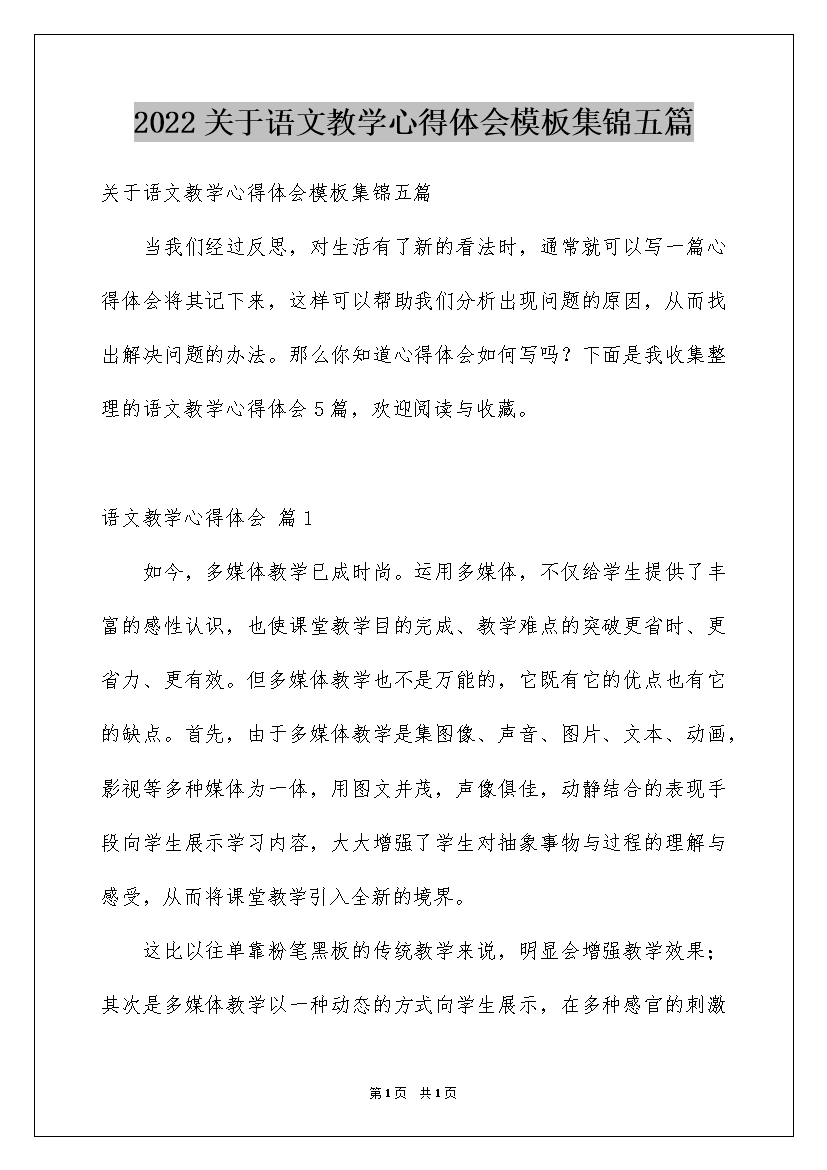 2022关于语文教学心得体会模板集锦五篇

关于语文教学心得体会模板集锦五篇

当我们经过反思，对生活有了新的看法时，通常就可以写一篇心得体会将其记下来，这样可以帮助我们分析出现问题的原因，从而找出解决问题的办法。那么你知道心得体会如何写吗？下面是我收集整理的语文教学心得体会5篇，欢迎阅读与收藏。

语文教学心得体会 篇1

如今，多媒体教学已成时尚。运用多媒体，不仅给学生提供了丰富的感性认识，也使课堂教学目的完成、教学难点的突破更省时、更省力、更有效。但多媒体教学也不是万能的，它既有它的优点也有它的缺点。首先，由于多媒体教学是集图像、声音、图片、文本、动画，影视等多种媒体为一体，用图文并茂，声像俱佳，动静结合的表现手段向学生展示学习内容，大大增强了学生对抽象事物与过程的理解与感受，从而将课堂教学引入全新的境界。

这比以往单靠粉笔黑板的传统教学来说，明显会增强教学效果；其次是多媒体教学以一种动态的方式向学生展示，在多种感官的刺激

第1页 共1页